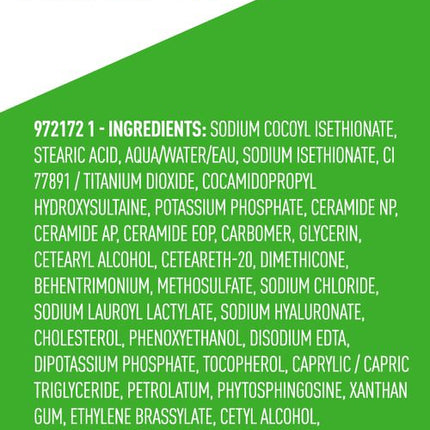 972172 1 - INGREDIENTS: SODIUM COCOYL ISETHIONATE, STEARIC ACID, AQUA/WATER/EAU, SODIUM ISETHIONATE, CI 77891 / TITANIUM DIOXIDE, COCAMIDOPROPYL HYDROXYSULTAINE, POTASSIUM PHOSPHATE, CERAMIDE NP, CERAMIDE AP, CERAMIDE EOP, CARBOMER, GLYCERIN, CETEARYL ALCOHOL, CETEARETH-20, DIMETHICONE, BEHENTRIMONIUM, METHOSULFATE, SODIUM CHLORIDE, SODIUM LAUROYL LACTYLATE, SODIUM HYALURONATE, CHOLESTEROL, PHENOXYETHANOL, DISODIUM EDTA, DIPOTASSIUM PHOSPHATE, TOCOPHEROL, CAPRYLIC / CAPRIC TRIGLYCERIDE, PETROLATUM, PHYTOSPHINGOSINE, XANTHAN GUM, ETHYLENE BRASSYLATE, CETYL ALCOHOL,